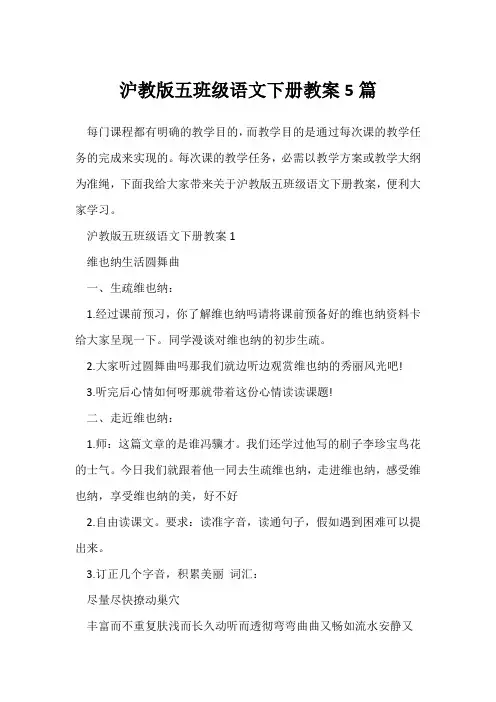 沪教版五班级语文下册教案 5 篇

每门课程都有明确的教学目的，而教学目的是通过每次课的教学任务的完成来实现的。每次课的教学任务，必需以教学方案或教学大纲为准绳，下面我给大家带来关于沪教版五班级语文下册教案，便利大家学习。

沪教版五班级语文下册教案 1

维也纳生活圆舞曲

一、生疏维也纳：

1.经过课前预习，你了解维也纳吗请将课前预备好的维也纳资料卡给大家呈现一下。同学漫谈对维也纳的初步生疏。

2.大家听过圆舞曲吗那我们就边听边观赏维也纳的秀丽风光吧!

3.听完后心情如何呀那就带着这份心情读读课题!

二、走近维也纳：

1.师：这篇文章的是谁冯骥才。我们还学过他写的刷子李珍宝鸟花的士气。今日我们就跟着他一同去生疏维也纳，走进维也纳，感受维也纳，享受维也纳的美，好不好

2.自由读课文。要求：读准字音，读通句子，假如遇到困难可以提出来。

3.订正几个字音，积累美丽 词汇：

尽量尽快撩动巢穴

丰富而不重复肤浅而长久动听而透彻弯弯曲曲又畅如流水安静又